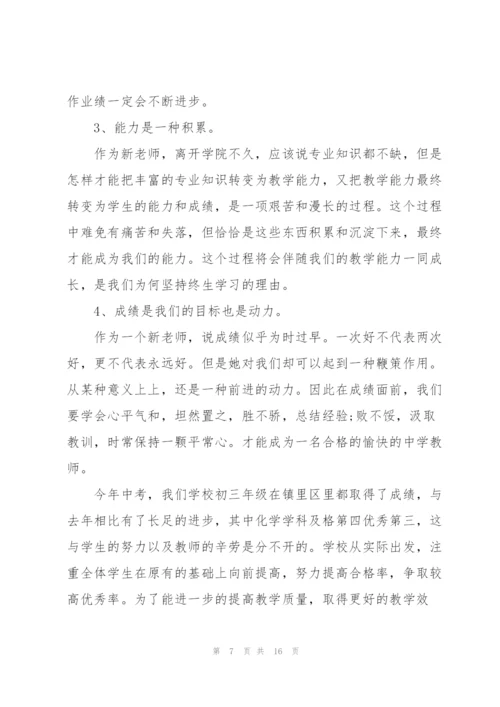 作业绩一定会不断进步。

3、能力是一种积累。

作为新老师，离开学院不久，应该说专业知识都不缺，但是怎样才能把丰富的专业知识转变为教学能力，又把教学能力最终转变为学生的能力和成绩，是一项艰苦和漫长的过程。这个过程中难免有痛苦和失落，但恰恰是这些东西积累和沉淀下来，最终才能成为我们的能力。这个过程将会伴随我们的教学能力一同成长，是我们为何坚持终生学习的理由。

4、成绩是我们的目标也是动力。

作为一个新老师，说成绩似乎为时过早。一次好不代表两次好，更不代表永远好。但是她对我们却可以起到一种鞭策作用。从某种意义上上，还是一种前进的动力。因此在成绩面前，我们要学会心平气和，坦然置之，胜不骄，总结经验;败不馁，汲取教训，时常保持一颗平常心。才能成为一名合格的愉快的中学教师。

今年中考，我们学校初三年级在镇里区里都取得了成绩，与去年相比有了长足的进步，其中化学学科及格第四优秀第三，这与学生的努力以及教师的辛劳是分不开的。学校从实际出发，注重全体学生在原有的基础上向前提高，努力提高合格率，争取较高优秀率。为了能进一步的提高教学质量，取得更好的教学效

第 7 页 共 16 页